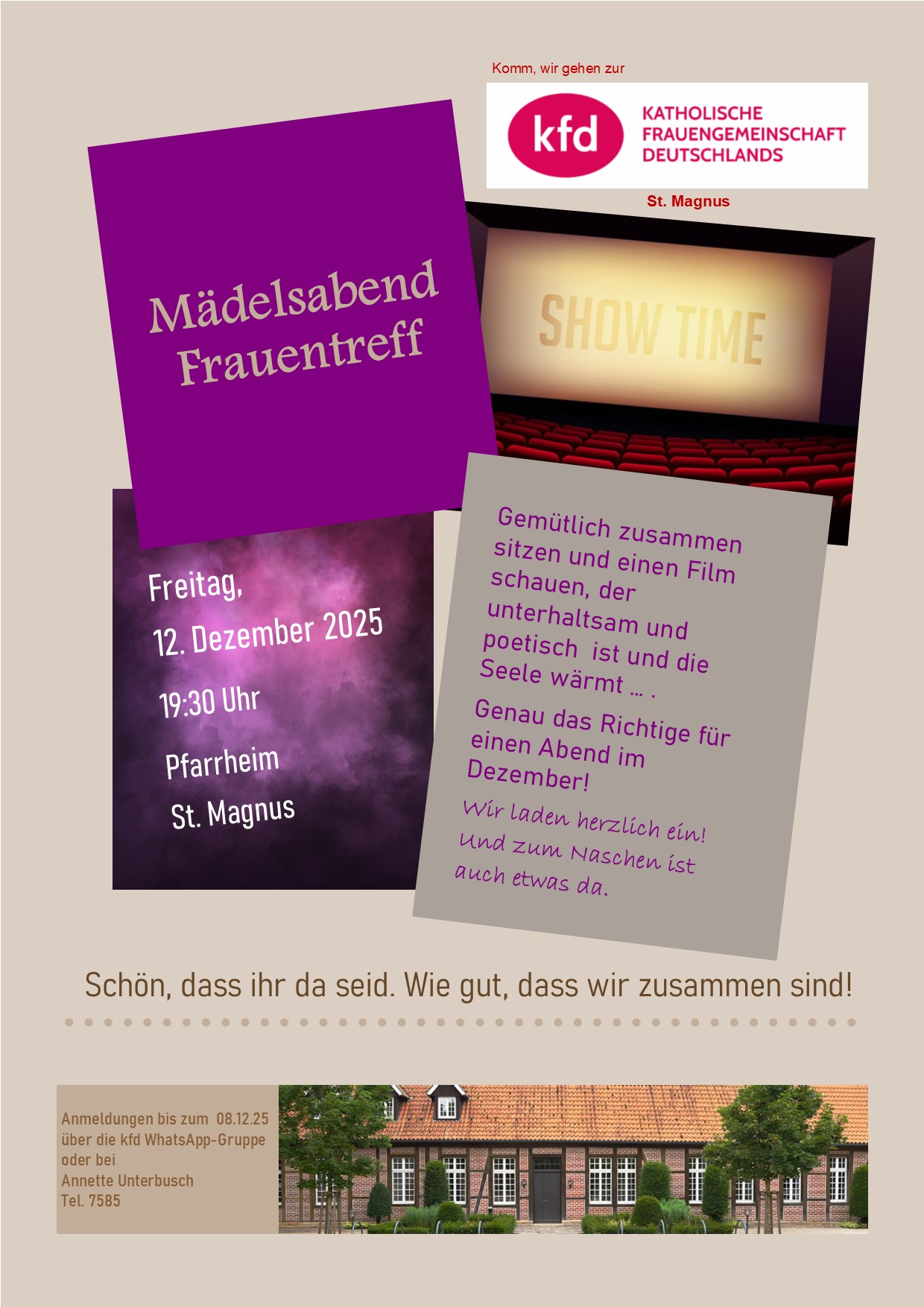 Komm, wir gehen zur

kfd

KATHOLISCHE
FRAUENGEMEINSCHAFT
DEUTSCHLANDS

St. Magnus

Mädelsabend
Frauentreff

SHOW TIME

Freitag,
12. Dezember 2025
19:30 Uhr
Pfarrheim
St. Magnus

Gemütlich zusammen sitzen und einen Film schauen, der unterhaltsam und poetisch ist und die Seele wärmt … .

Genau das Richtige für einen Abend im Dezember!

Wir laden herzlich ein! Und zum Naschen ist auch etwas da.

Schön, dass ihr da seid. Wie gut, dass wir zusammen sind!

Anmeldungen bis zum 08.12.25
über die kfd WhatsApp-Gruppe
oder bei
Annette Unterbusch
Tel. 7585